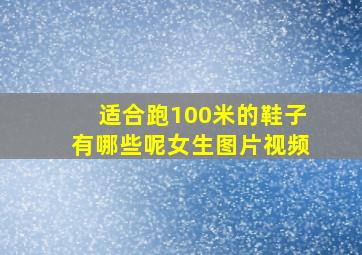 适合跑100米的鞋子
有哪些呢女生图片视频